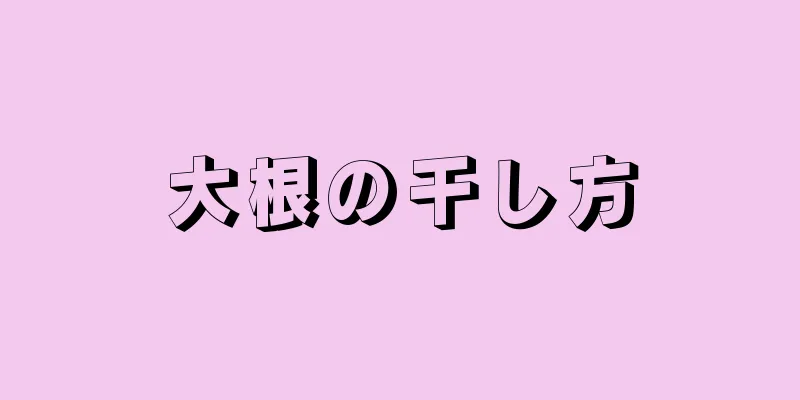 大根の干し方